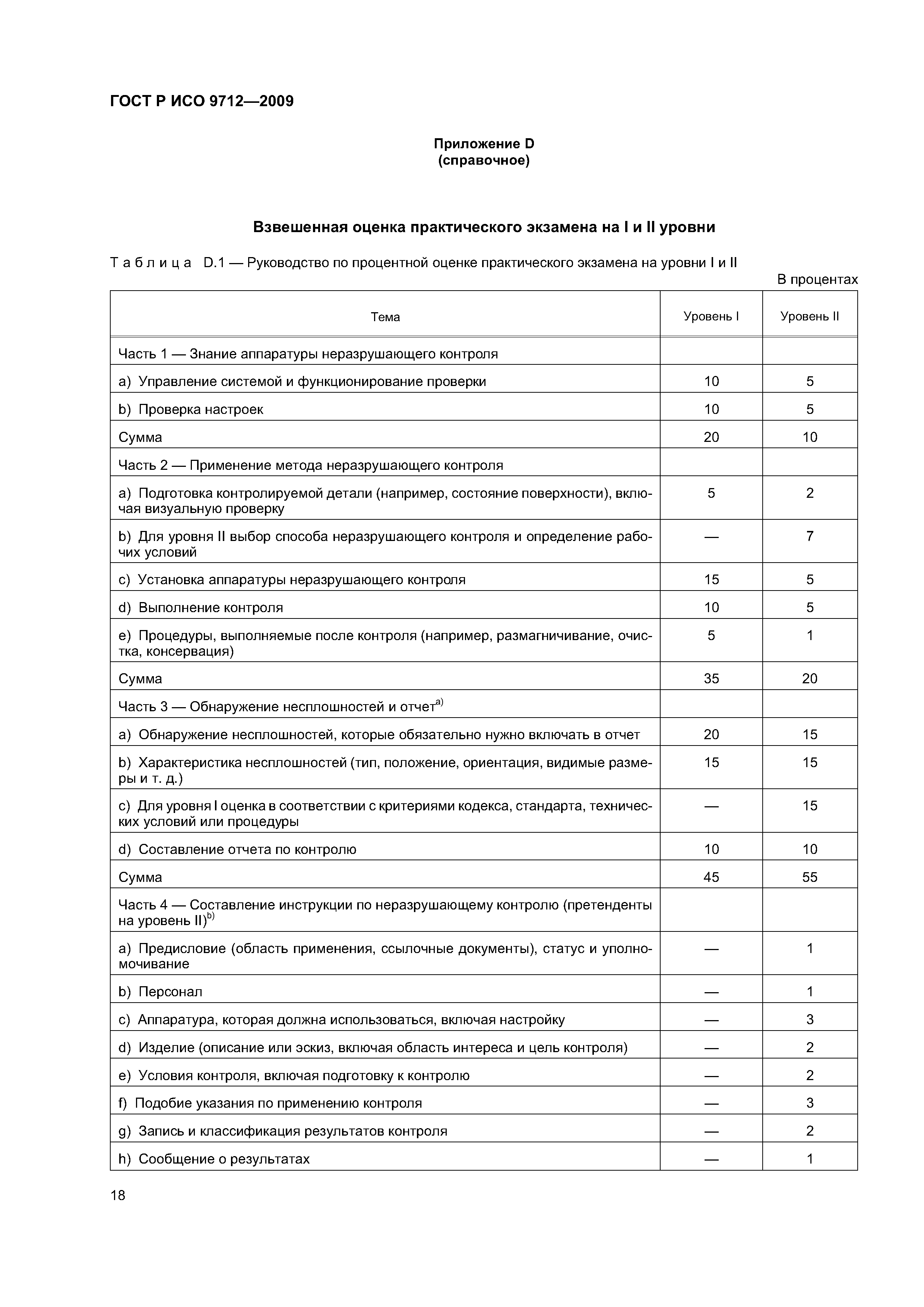 ГОСТ Р ИСО 9712—2009

Приложение D
(справочное)

Взвешенная оценка практического экзамена на I и II уровни

Таблица D.1 — Руководство по процентной оценке практического экзамена на уровни I и II

В процентах

| Тема | Уровень I | Уровень II |
|---|---|---|
| Часть 1 — Знание аппаратуры неразрушающего контроля | | |
| a) Управление системой и функционирование проверки | 10 | 5 |
| b) Проверка настроек | 10 | 5 |
| Сумма | 20 | 10 |
| Часть 2 — Применение метода неразрушающего контроля | | |
| a) Подготовка контролируемой детали (например, состояние поверхности), включая визуальную проверку | 5 | 2 |
| b) Для уровня II выбор способа неразрушающего контроля и определение рабочих условий | — | 7 |
| c) Установка аппаратуры неразрушающего контроля | 15 | 5 |
| d) Выполнение контроля | 10 | 5 |
| e) Процедуры, выполняемые после контроля (например, размагничивание, очистка, консервация) | 5 | 1 |
| Сумма | 35 | 20 |
| Часть 3 — Обнаружение несплошностей и отчет$^{a)}$ | | |
| a) Обнаружение несплошностей, которые обязательно нужно включать в отчет | 20 | 15 |
| b) Характеристика несплошностей (тип, положение, ориентация, видимые размеры и т. д.) | 15 | 15 |
| c) Для уровня I оценка в соответствии с критериями кодекса, стандарта, технических условий или процедуры | — | 15 |
| d) Составление отчета по контролю | 10 | 10 |
| Сумма | 45 | 55 |
| Часть 4 — Составление инструкции по неразрушающему контролю (претенденты на уровень II)$^{b)}$ | | |
| a) Предисловие (область применения, ссылочные документы), статус и уполномочивание | — | 1 |
| b) Персонал | — | 1 |
| c) Аппаратура, которая должна использоваться, включая настройку | — | 3 |
| d) Изделие (описание или эскиз, включая область интереса и цель контроля) | — | 2 |
| e) Условия контроля, включая подготовку к контролю | — | 2 |
| f) Подобие указания по применению контроля | — | 3 |
| g) Запись и классификация результатов контроля | — | 2 |
| h) Сообщение о результатах | — | 1 |

18